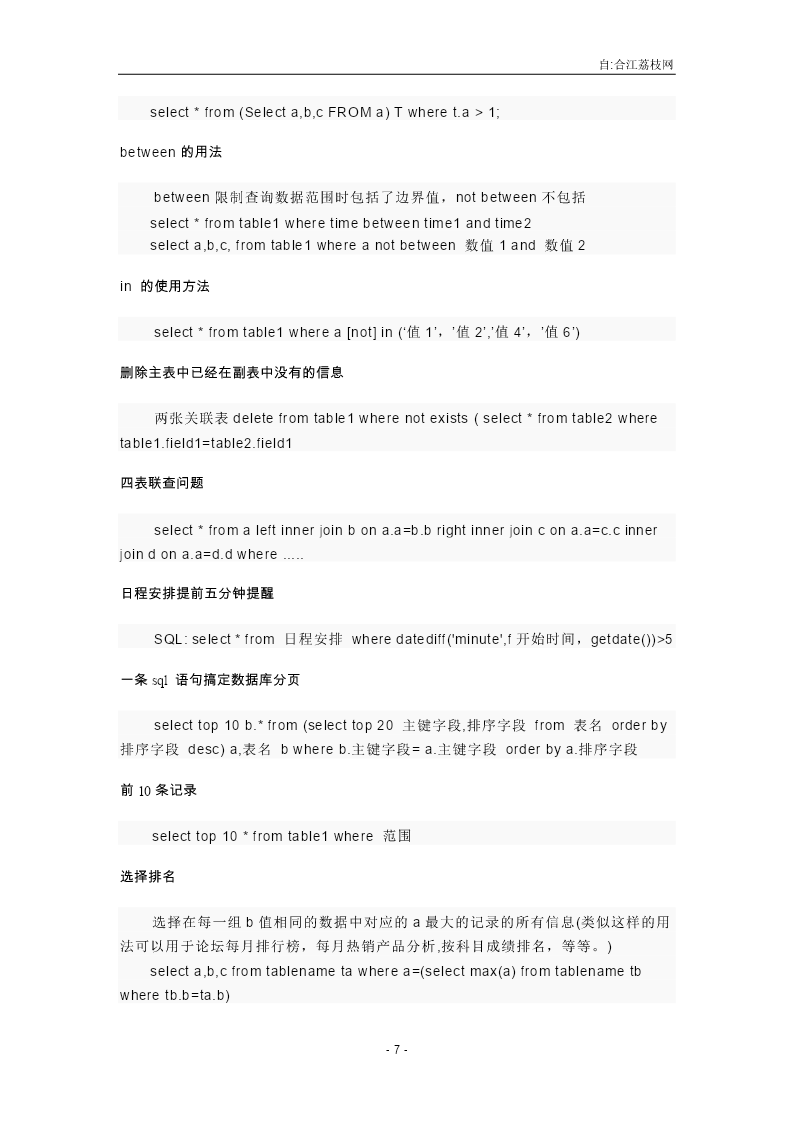 自:合江荔枝网

select * from (Select a,b,c FROM a) T where t.a > 1;

between 的用法

between 限制查询数据范围时包括了边界值，not between 不包括
select * from table1 where time between time1 and time2
select a,b,c, from table1 where a not between 数值 1 and 数值 2

in 的使用方法

select * from table1 where a [not] in (‘值 1’，’值 2’,’值 4’，’值 6’)

删除主表中已经在副表中没有的信息

两张关联表 delete from table1 where not exists ( select * from table2 where table1.field1=table2.field1

四表联查问题

select * from a left inner join b on a.a=b.b right inner join c on a.a=c.c inner join d on a.a=d.d where .....

日程安排提前五分钟提醒

SQL: select * from 日程安排 where datediff('minute',f 开始时间，getdate())>5

一条 sql 语句搞定数据库分页

select top 10 b.* from (select top 20 主键字段,排序字段 from 表名 order by 排序字段 desc) a,表名 b where b.主键字段= a.主键字段 order by a.排序字段

前 10 条记录

select top 10 * from table1 where 范围

选择排名

选择在每一组 b 值相同的数据中对应的 a 最大的记录的所有信息(类似这样的用法可以用于论坛每月排行榜，每月热销产品分析,按科目成绩排名，等等。)
select a,b,c from tablename ta where a=(select max(a) from tablename tb where tb.b=ta.b)

- 7 -